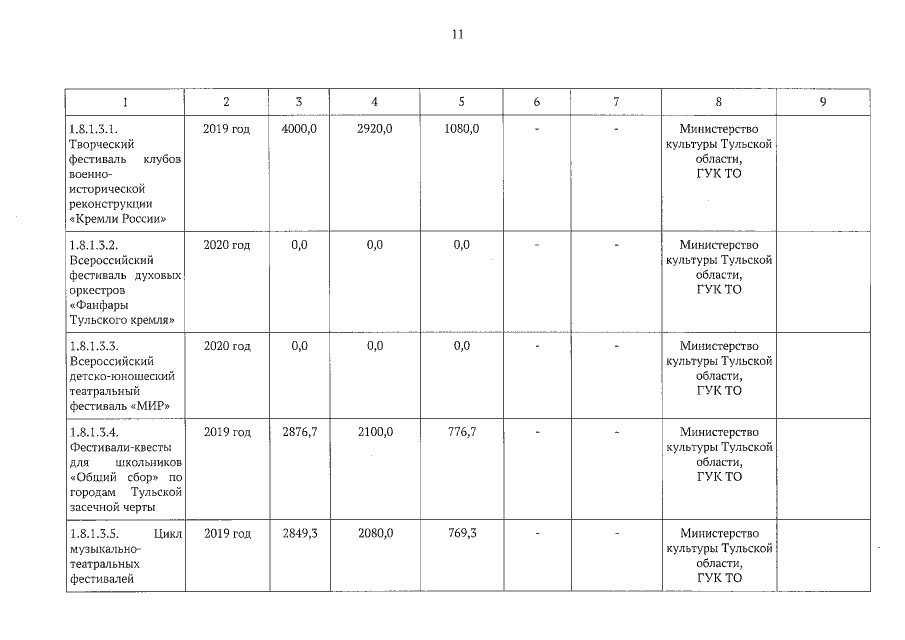 11

| 1 | 2 | 3 | 4 | 5 | 6 | 7 | 8 | 9 |
|---|---|---|---|---|---|---|---|---|
| 1.8.1.3.1. Творческий фестиваль клубов военно-исторической реконструкции «Кремли России» | 2019 год | 4000,0 | 2920,0 | 1080,0 | - | - | Министерство культуры Тульской области, ГУК ТО | |
| 1.8.1.3.2. Всероссийский фестиваль духовых оркестров «Фанфары Тульского кремля» | 2020 год | 0,0 | 0,0 | 0,0 | - | - | Министерство культуры Тульской области, ГУК ТО | |
| 1.8.1.3.3. Всероссийский детско-юношеский театральный фестиваль «МИР» | 2020 год | 0,0 | 0,0 | 0,0 | - | - | Министерство культуры Тульской области, ГУК ТО | |
| 1.8.1.3.4. Фестивали-квесты для школьников «Общий сбор» по городам Тульской засечной черты | 2019 год | 2876,7 | 2100,0 | 776,7 | - | - | Министерство культуры Тульской области, ГУК ТО | |
| 1.8.1.3.5. Цикл музыкально-театральных фестивалей | 2019 год | 2849,3 | 2080,0 | 769,3 | - | - | Министерство культуры Тульской области, ГУК ТО | |